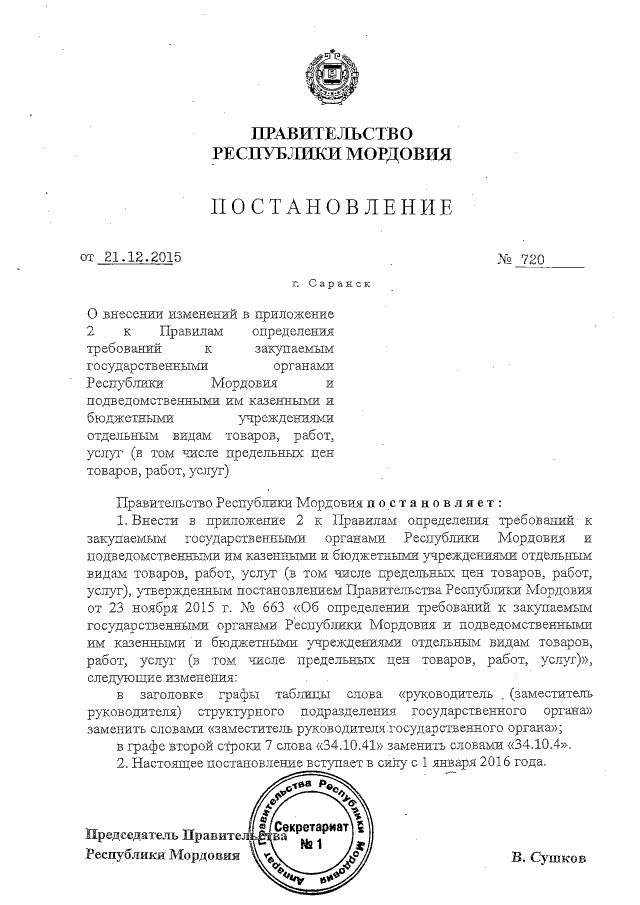 ПРАВИТЕЛЬСТВО
РЕСПУБЛИКИ МОРДОВИЯ

ПОСТАНОВЛЕНИЕ

от 21.12.2015                                                                                № 720

г. Саранск

О внесении изменений в приложение 2 к Правилам определения требований к закупаемым государственными органами Республики Мордовия и подведомственными им казенными и бюджетными учреждениями отдельным видам товаров, работ, услуг (в том числе предельных цен товаров, работ, услуг)

Правительство Республики Мордовия постановляет:

1. Внести в приложение 2 к Правилам определения требований к закупаемым государственными органами Республики Мордовия и подведомственными им казенными и бюджетными учреждениями отдельным видам товаров, работ, услуг (в том числе предельных цен товаров, работ, услуг), утвержденным постановлением Правительства Республики Мордовия от 23 ноября 2015 г. № 663 «Об определении требований к закупаемым государственными органами Республики Мордовия и подведомственными им казенными и бюджетными учреждениями отдельным видам товаров, работ, услуг (в том числе предельных цен товаров, работ, услуг)», следующие изменения:

в заголовке графы таблицы слова «руководитель (заместитель руководителя) структурного подразделения государственного органа» заменить словами «заместитель руководителя государственного органа»;

в графе второй строки 7 слова «34.10.41» заменить словами «34.10.4».

2. Настоящее постановление вступает в силу с 1 января 2016 года.

Председатель Правительства
Республики Мордовия

Аппарат Правительства Республики Мордовия
Секретариат
№ 1

В. Сушков